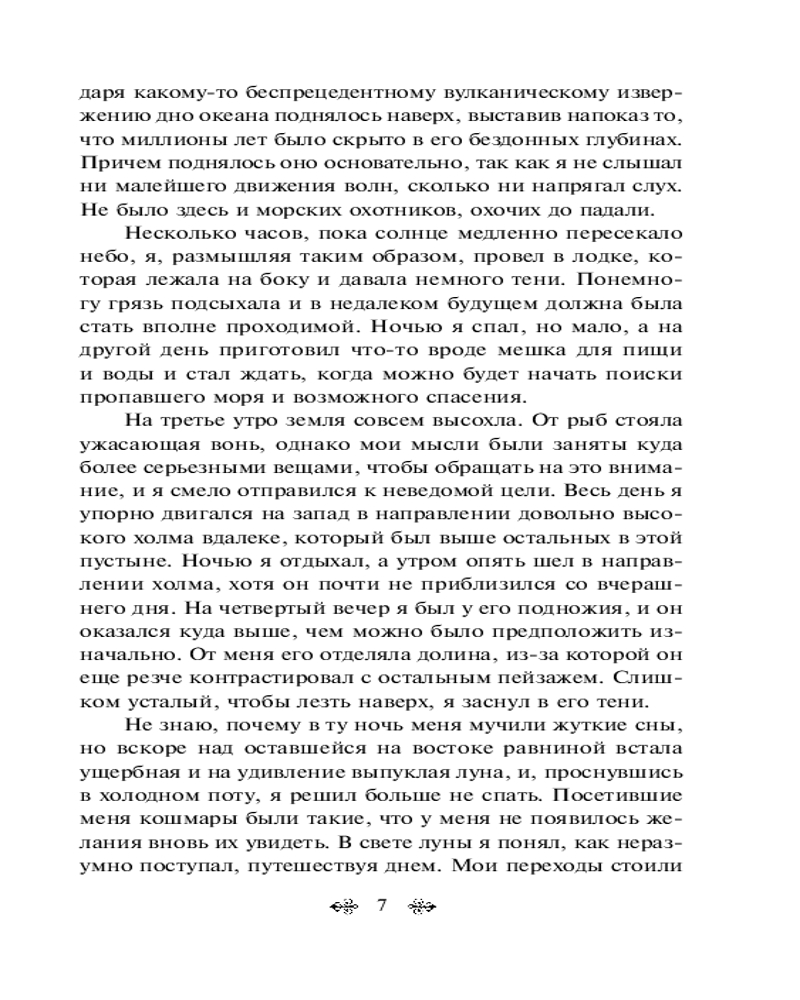 даря какому-то беспрецедентному вулканическому извержению дно океана поднялось наверх, выставив напоказ то, что миллионы лет было скрыто в его бездонных глубинах. Причем поднялось оно основательно, так как я не слышал ни малейшего движения волн, сколько ни напрягал слух. Не было здесь и морских охотников, охочих до падали.

Несколько часов, пока солнце медленно пересекало небо, я, размышляя таким образом, провел в лодке, которая лежала на боку и давала немного тени. Понемногу грязь подсыхала и в недалеком будущем должна была стать вполне проходимой. Ночью я спал, но мало, а на другой день приготовил что-то вроде мешка для пищи и воды и стал ждать, когда можно будет начать поиски пропавшего моря и возможного спасения.

На третье утро земля совсем высохла. От рыб стояла ужасающая вонь, однако мои мысли были заняты куда более серьезными вещами, чтобы обращать на это внимание, и я смело отправился к неведомой цели. Весь день я упорно двигался на запад в направлении довольно высокого холма вдалеке, который был выше остальных в этой пустыне. Ночью я отдыхал, а утром опять шел в направлении холма, хотя он почти не приблизился со вчерашнего дня. На четвертый вечер я был у его подножия, и он оказался куда выше, чем можно было предположить изначально. От меня его отделяла долина, из-за которой он еще резче контрастировал с остальным пейзажем. Слишком усталый, чтобы лезть наверх, я заснул в его тени.

Не знаю, почему в ту ночь меня мучили жуткие сны, но вскоре над оставшейся на востоке равниной встала ущербная и на удивление выпуклая луна, и, проснувшись в холодном поту, я решил больше не спать. Посетившие меня кошмары были такие, что у меня не появилось желания вновь их увидеть. В свете луны я понял, как неразумно поступал, путешествуя днем. Мои переходы стоили

7